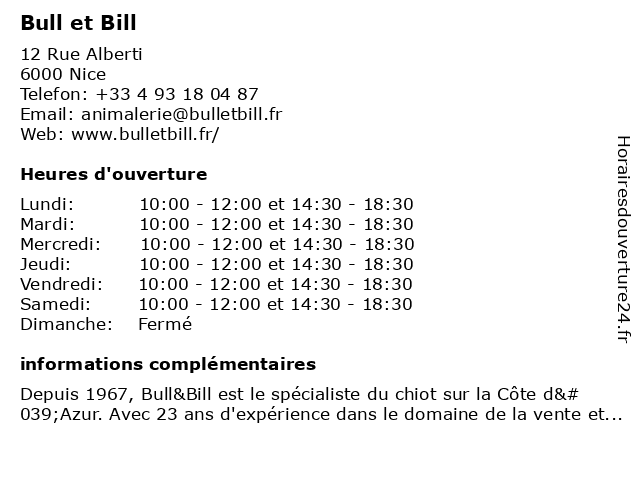 Bull et Bill

12 Rue Alberti
6000 Nice
Telefon: +33 4 93 18 04 87
Email: animalerie@bulletbill.fr
Web: www.bulletbill.fr/

Heures d'ouverture

| | |
|---|---|
| Lundi: | 10:00 - 12:00 et 14:30 - 18:30 |
| Mardi: | 10:00 - 12:00 et 14:30 - 18:30 |
| Mercredi: | 10:00 - 12:00 et 14:30 - 18:30 |
| Jeudi: | 10:00 - 12:00 et 14:30 - 18:30 |
| Vendredi: | 10:00 - 12:00 et 14:30 - 18:30 |
| Samedi: | 10:00 - 12:00 et 14:30 - 18:30 |
| Dimanche: | Fermé |

informations complémentaires

Depuis 1967, Bull&Bill est le spécialiste du chiot sur la Côte d&#039;Azur. Avec 23 ans d'expérience dans le domaine de la vente et...

Horairesdouverture24.fr